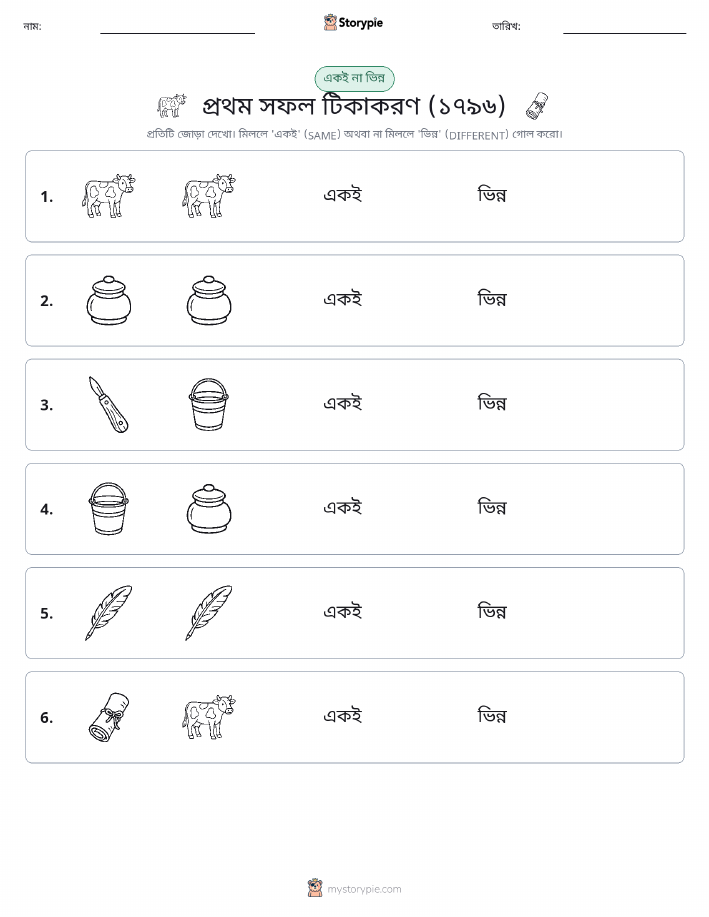 নাম: Storypie তারিখ:

একই না ভিন্ন

প্রথম সফল টিকাকরণ (১৭৯৬)

প্রতিটি জোড়া দেখো। মিললে 'একই' (SAME) অথবা না মিললে 'ভিন্ন' (DIFFERENT) গোল করো।

1. একই ভিন্ন

2. একই ভিন্ন

3. একই ভিন্ন

4. একই ভিন্ন

5. একই ভিন্ন

6. একই ভিন্ন

mystorypie.com